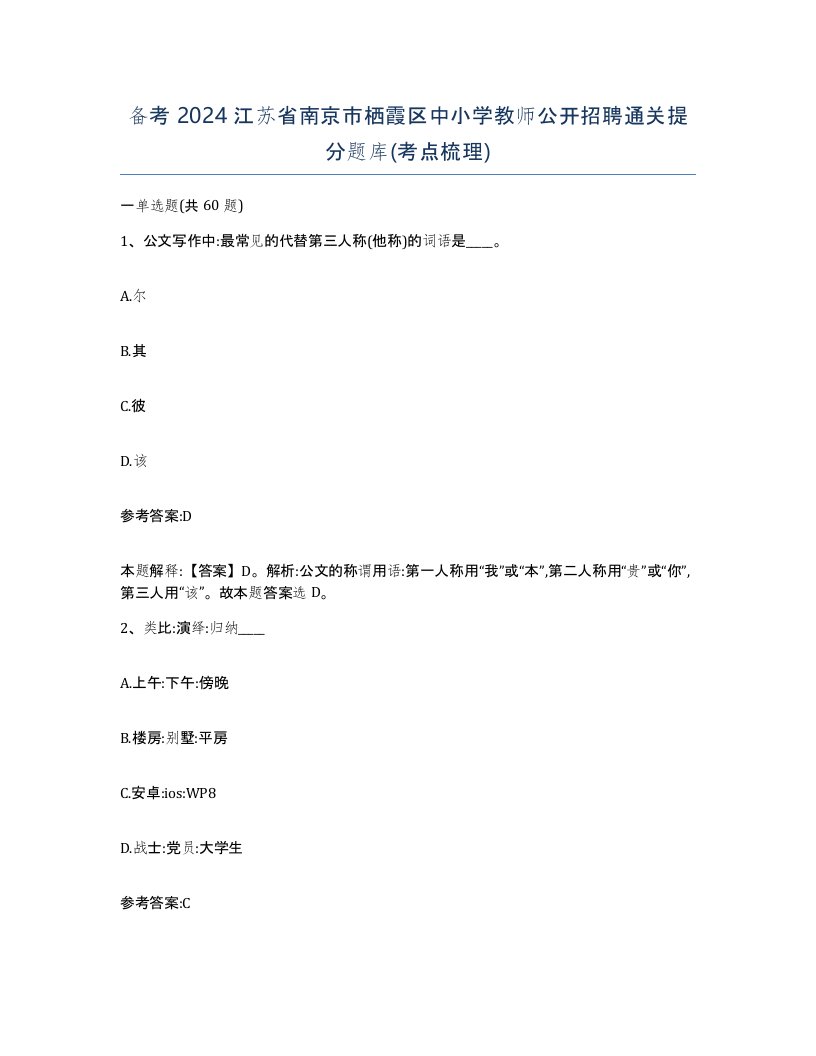 备考 2024 江苏省南京市栖霞区中小学教师公开招聘通关提分题库(考点梳理)

一单选题(共 60 题)

1、公文写作中:最常见的代替第三人称(他称)的词语是____。

A.尔

B.其

C.彼

D.该

参考答案:D

本题解释:【答案】D。解析:公文的称谓用语:第一人称用“我”或“本”,第二人称用“贵”或“你”,第三人用“该”。故本题答案选 D。

2、类比:演绎:归纳____

A.上午:下午:傍晚

B.楼房:别墅:平房

C.安卓:ios:WP8

D.战士:党员:大学生

参考答案:C